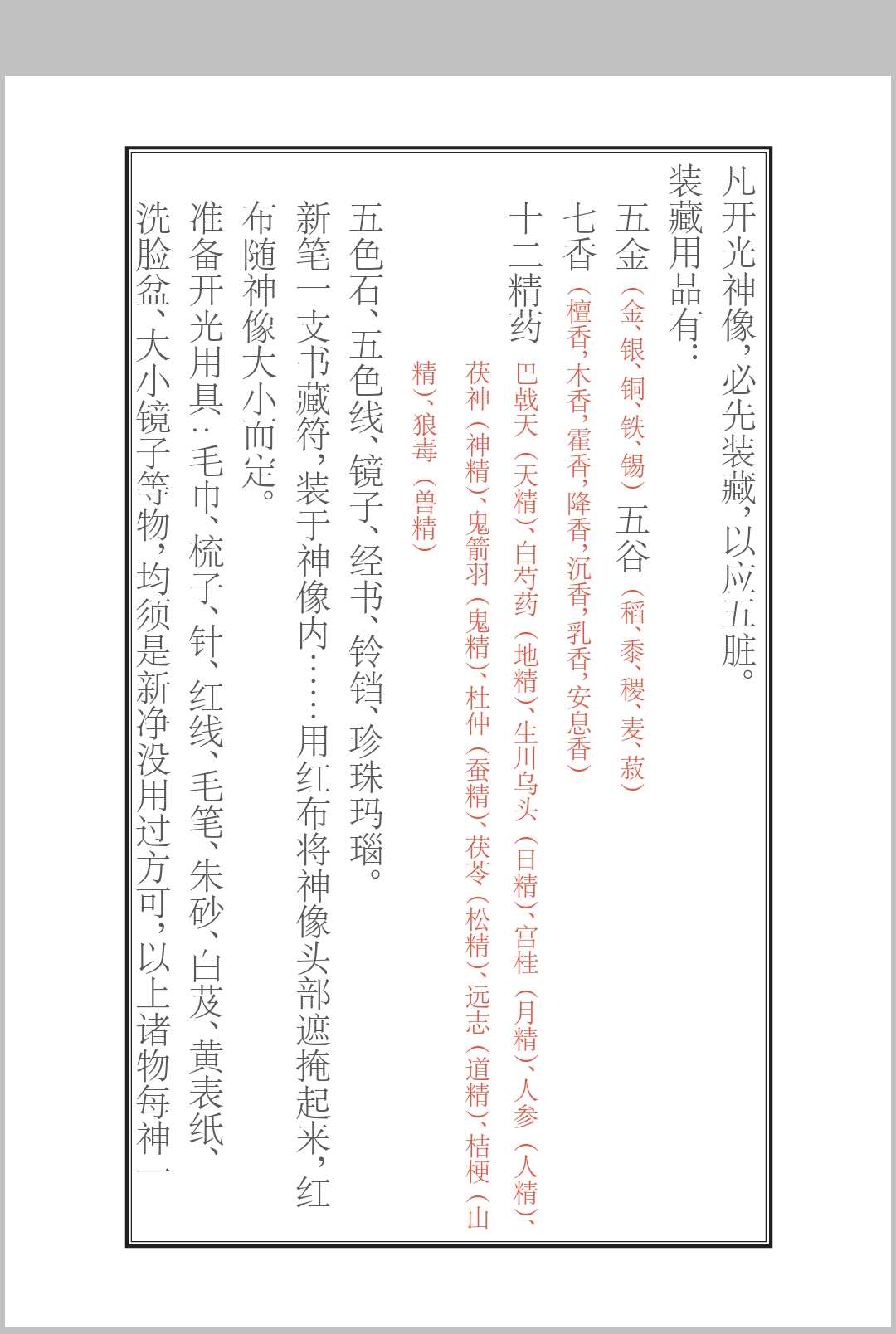 凡开光神像，必先装藏，以应五脏。

装藏用品有：

五金（金、银、铜、铁、锡）五谷（稻、黍、稷、麦、菽）

七香（檀香，木香，霍香，降香，沉香，乳香，安息香）

十二精药 巴戟天（天精）、白芍药（地精）、生川乌头（日精）、宫桂（月精）、人参（人精）、茯神（神精）、鬼箭羽（鬼精）、杜仲（蚕精）、茯苓（松精）、远志（道精）、桔梗（山精）、狼毒（兽精）

五色石、五色线、镜子、经书、铃铛、珍珠玛瑙。

新笔一支书藏符，装于神像内……用红布将神像头部遮掩起来，红布随神像大小而定。

准备开光用具：毛巾、梳子、针、红线、毛笔、朱砂、白芨、黄表纸、洗脸盆、大小镜子等物，均须是新净没用过方可，以上诸物每神一